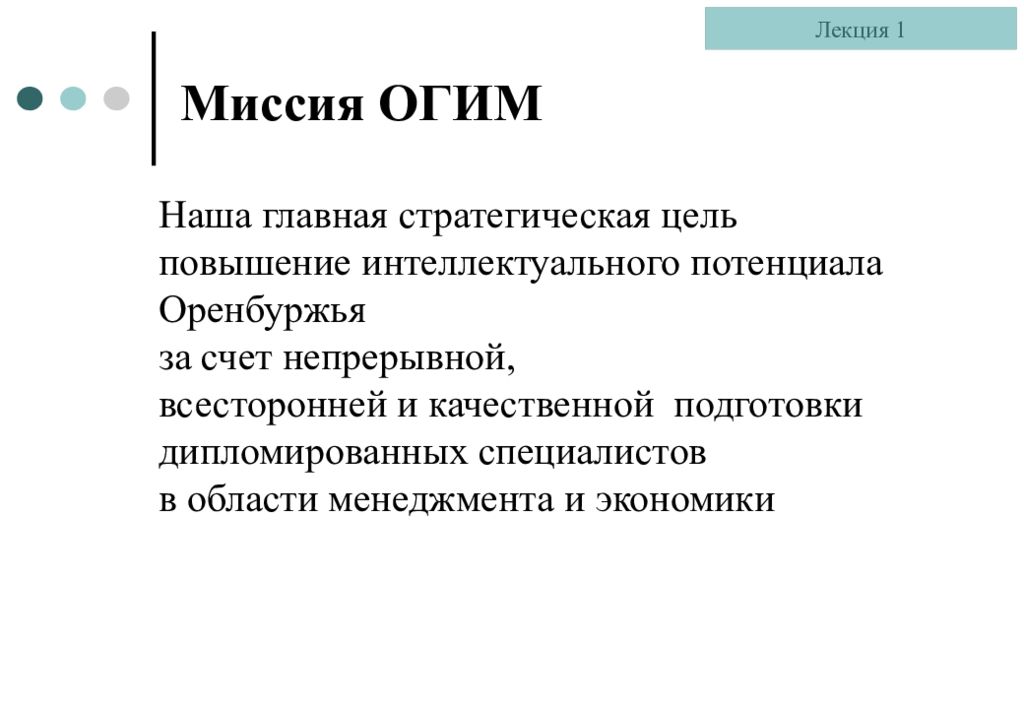 Лекция 1

Миссия ОГИМ

Наша главная стратегическая цель
повышение интеллектуального потенциала Оренбуржья
за счет непрерывной,
всесторонней и качественной подготовки
дипломированных специалистов
в области менеджмента и экономики